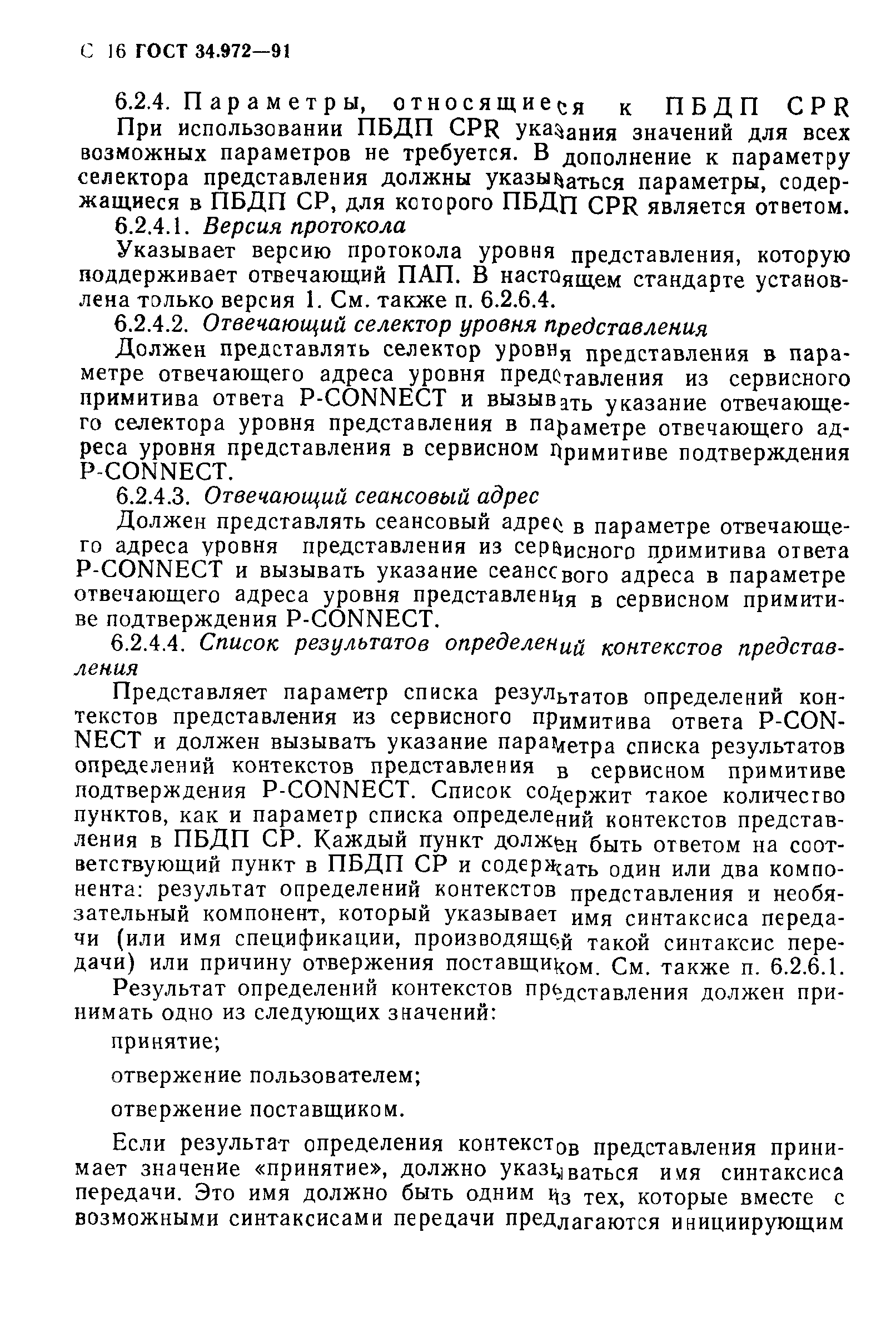 С 16 ГОСТ 34.972—91

6.2.4. Параметры, относящиеся к ПБДП CPR

При использовании ПБДП CPR указания значений для всех возможных параметров не требуется. В дополнение к параметру селектора представления должны указываться параметры, содержащиеся в ПБДП СР, для которого ПБДП CPR является ответом.

6.2.4.1. Версия протокола

Указывает версию протокола уровня представления, которую поддерживает отвечающий ПАП. В настоящем стандарте установлена только версия 1. См. также п. 6.2.6.4.

6.2.4.2. Отвечающий селектор уровня представления

Должен представлять селектор уровня представления в параметре отвечающего адреса уровня представления из сервисного примитива ответа P-CONNECT и вызывать указание отвечающего селектора уровня представления в параметре отвечающего адреса уровня представления в сервисном примитиве подтверждения P-CONNECT.

6.2.4.3. Отвечающий сеансовый адрес

Должен представлять сеансовый адрес в параметре отвечающего адреса уровня представления из сервисного примитива ответа P-CONNECT и вызывать указание сеансового адреса в параметре отвечающего адреса уровня представления в сервисном примитиве подтверждения P-CONNECT.

6.2.4.4. Список результатов определений контекстов представления

Представляет параметр списка результатов определений контекстов представления из сервисного примитива ответа P-CONNECT и должен вызывать указание параметра списка результатов определений контекстов представления в сервисном примитиве подтверждения P-CONNECT. Список содержит такое количество пунктов, как и параметр списка определений контекстов представления в ПБДП СР. Каждый пункт должен быть ответом на соответствующий пункт в ПБДП СР и содержать один или два компонента: результат определений контекстов представления и необязательный компонент, который указывает имя синтаксиса передачи (или имя спецификации, производящей такой синтаксис передачи) или причину отвержения поставщиком. См. также п. 6.2.6.1.

Результат определений контекстов представления должен принимать одно из следующих значений:

принятие;

отвержение пользователем;

отвержение поставщиком.

Если результат определения контекстов представления принимает значение «принятие», должно указываться имя синтаксиса передачи. Это имя должно быть одним из тех, которые вместе с возможными синтаксисами передачи предлагаются инициирующим